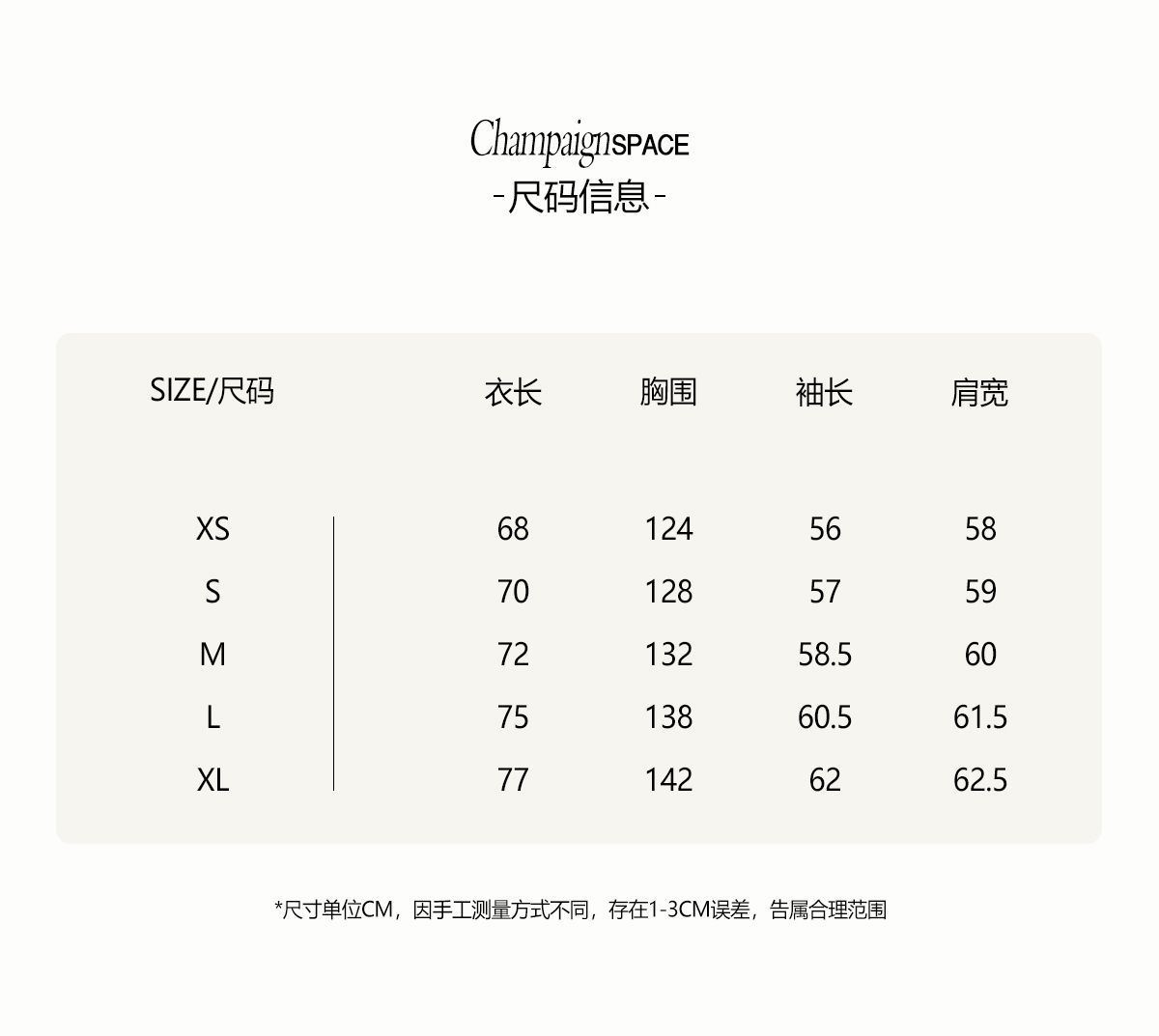 ChampaignSPACE
-尺码信息-

| SIZE/尺码 | 衣长 | 胸围 | 袖长 | 肩宽 |
|---|---|---|---|---|
| XS | 68 | 124 | 56 | 58 |
| S | 70 | 128 | 57 | 59 |
| M | 72 | 132 | 58.5 | 60 |
| L | 75 | 138 | 60.5 | 61.5 |
| XL | 77 | 142 | 62 | 62.5 |

*尺寸单位CM，因手工测量方式不同，存在1-3CM误差，告属合理范围